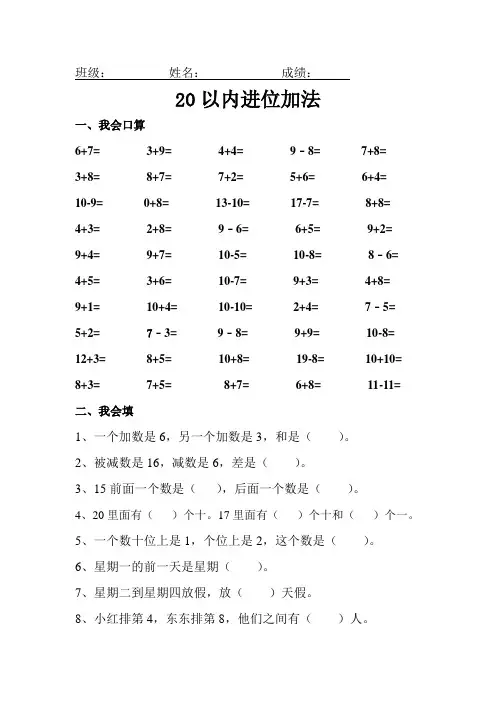 班级：　　　　姓名：　　　　　成绩：

20 以内进位加法

一、我会口算

| | | | | |
|---|---|---|---|---|
| 6+7= | 3+9= | 4+4= | 9 - 8= | 7+8= |
| 3+8= | 8+7= | 7+2= | 5+6= | 6+4= |
| 10-9= | 0+8= | 13-10= | 17-7= | 8+8= |
| 4+3= | 2+8= | 9 - 6= | 6+5= | 9+2= |
| 9+4= | 9+7= | 10-5= | 10-8= | 8 - 6= |
| 4+5= | 3+6= | 10-7= | 9+3= | 4+8= |
| 9+1= | 10+4= | 10-10= | 2+4= | 7 - 5= |
| 5+2= | 7 - 3= | 9 - 8= | 9+9= | 10-8= |
| 12+3= | 8+5= | 10+8= | 19-8= | 10+10= |
| 8+3= | 7+5= | 8+7= | 6+8= | 11-11= |

二、我会填

1、一个加数是 6，另一个加数是 3，和是（　　）。

2、被减数是 16，减数是 6，差是（　　）。

3、15 前面一个数是（　　），后面一个数是（　　）。

4、20 里面有（　）个十。17 里面有（　）个十和（　）个一。

5、一个数十位上是 1，个位上是 2，这个数是（　　）。

6、星期一的前一天是星期（　　）。

7、星期二到星期四放假，放（　　）天假。

8、小红排第 4，东东排第 8，他们之间有（　　）人。